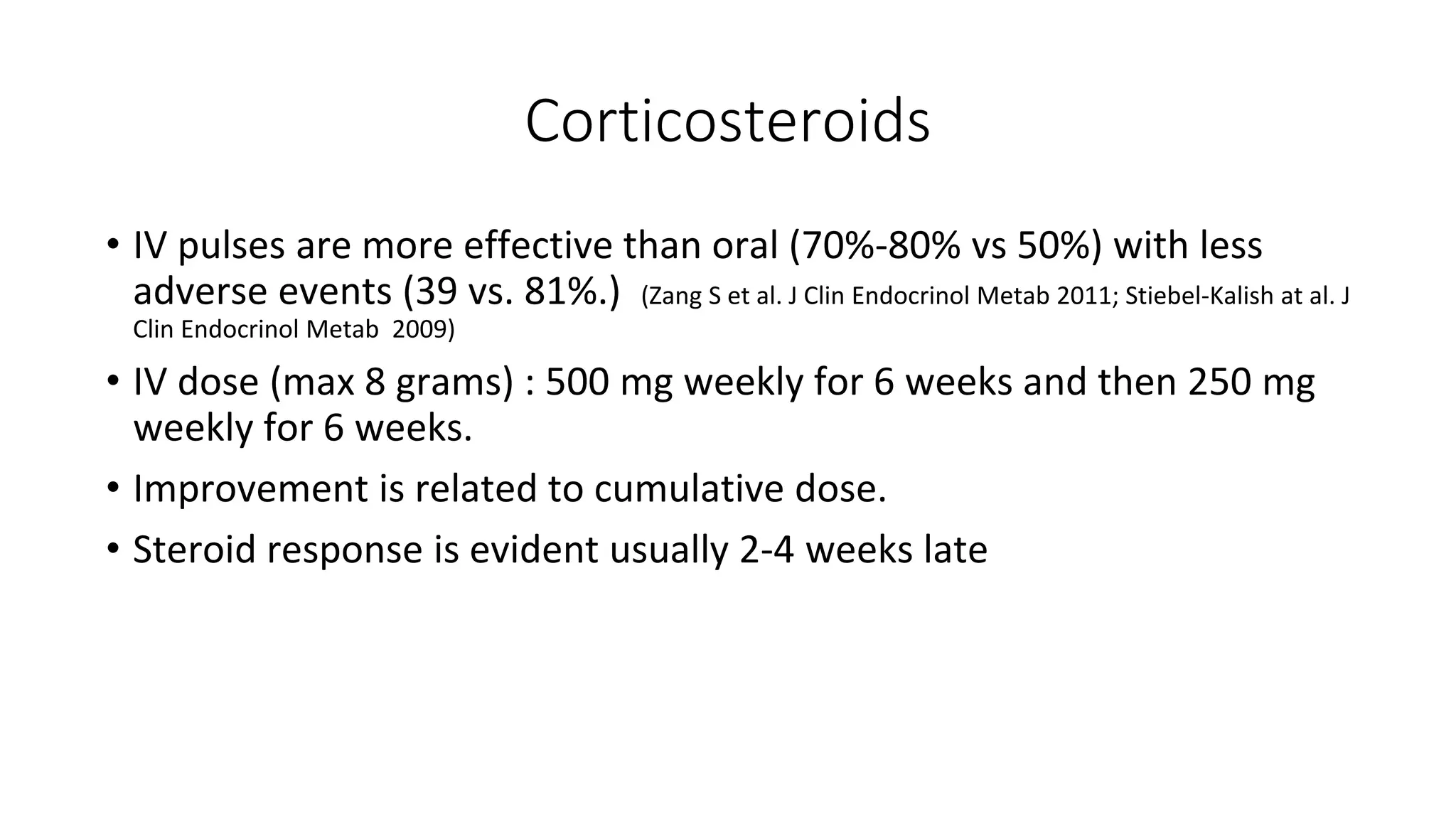 Corticosteroids

• IV pulses are more effective than oral (70%-80% vs 50%) with less adverse events (39 vs. 81%.) (Zang S et al. J Clin Endocrinol Metab 2011; Stiebel-Kalish at al. J Clin Endocrinol Metab 2009)

• IV dose (max 8 grams) : 500 mg weekly for 6 weeks and then 250 mg weekly for 6 weeks.

• Improvement is related to cumulative dose.

• Steroid response is evident usually 2-4 weeks late